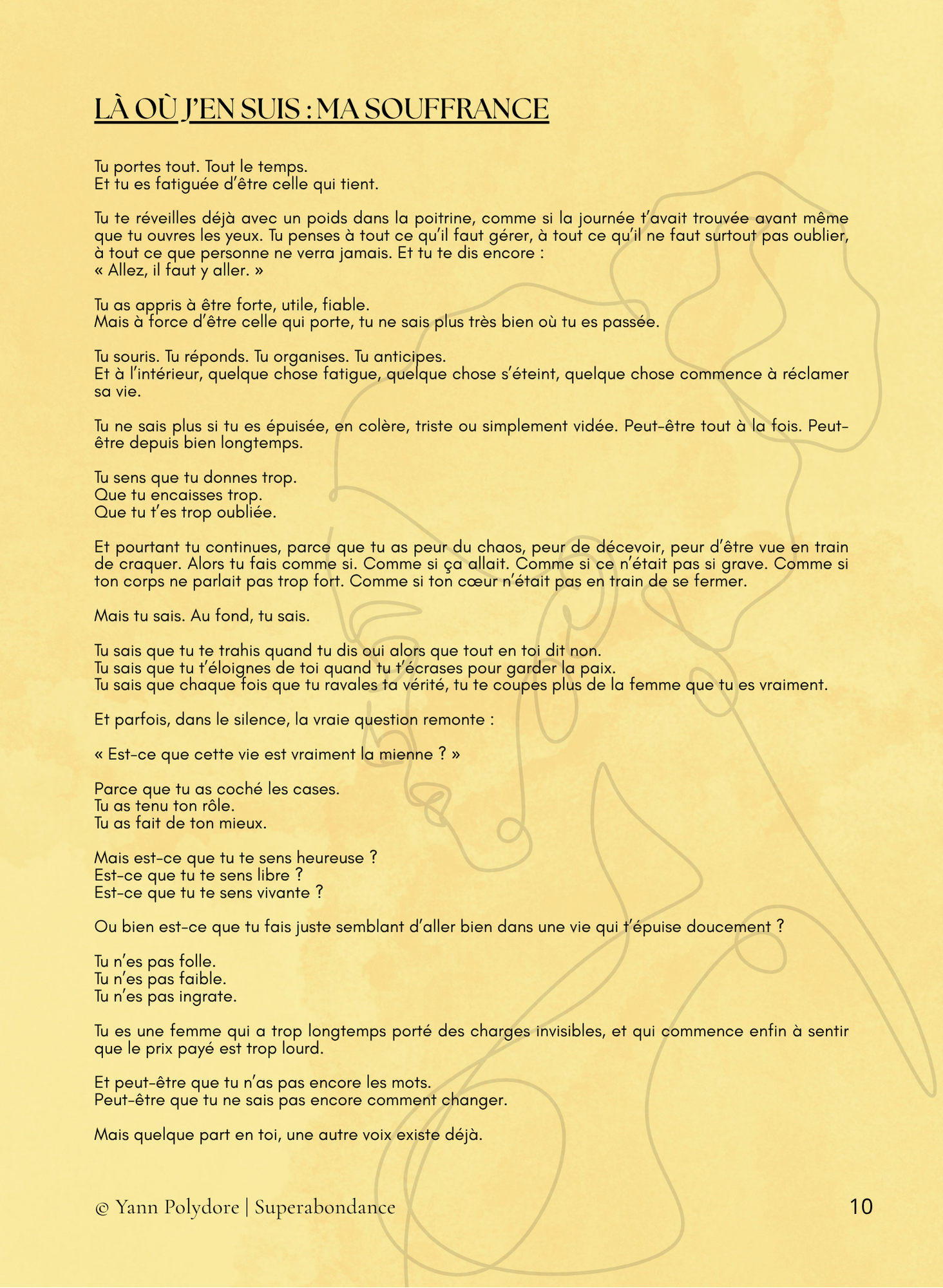 LÀ OÙ J'EN SUIS : MA SOUFFRANCE

Tu portes tout. Tout le temps.
Et tu es fatiguée d'être celle qui tient.

Tu te réveilles déjà avec un poids dans la poitrine, comme si la journée t'avait trouvée avant même que tu ouvres les yeux. Tu penses à tout ce qu'il faut gérer, à tout ce qu'il ne faut surtout pas oublier, à tout ce que personne ne verra jamais. Et tu te dis encore :
« Allez, il faut y aller. »

Tu as appris à être forte, utile, fiable.
Mais à force d'être celle qui porte, tu ne sais plus très bien où tu es passée.

Tu souris. Tu réponds. Tu organises. Tu anticipes.
Et à l'intérieur, quelque chose fatigue, quelque chose s'éteint, quelque chose commence à réclamer sa vie.

Tu ne sais plus si tu es épuisée, en colère, triste ou simplement vidée. Peut-être tout à la fois. Peut-être depuis bien longtemps.

Tu sens que tu donnes trop.
Que tu encaisses trop.
Que tu t'es trop oubliée.

Et pourtant tu continues, parce que tu as peur du chaos, peur de décevoir, peur d'être vue en train de craquer. Alors tu fais comme si. Comme si ça allait. Comme si ce n'était pas si grave. Comme si ton corps ne parlait pas trop fort. Comme si ton cœur n'était pas en train de se fermer.

Mais tu sais. Au fond, tu sais.

Tu sais que tu te trahis quand tu dis oui alors que tout en toi dit non.
Tu sais que tu t'éloignes de toi quand tu t'écrases pour garder la paix.
Tu sais que chaque fois que tu ravales ta vérité, tu te coupes plus de la femme que tu es vraiment.

Et parfois, dans le silence, la vraie question remonte :

« Est-ce que cette vie est vraiment la mienne ? »

Parce que tu as coché les cases.
Tu as tenu ton rôle.
Tu as fait de ton mieux.

Mais est-ce que tu te sens heureuse ?
Est-ce que tu te sens libre ?
Est-ce que tu te sens vivante ?

Ou bien est-ce que tu fais juste semblant d'aller bien dans une vie qui t'épuise doucement ?

Tu n'es pas folle.
Tu n'es pas faible.
Tu n'es pas ingrate.

Tu es une femme qui a trop longtemps porté des charges invisibles, et qui commence enfin à sentir que le prix payé est trop lourd.

Et peut-être que tu n'as pas encore les mots.
Peut-être que tu ne sais pas encore comment changer.

Mais quelque part en toi, une autre voix existe déjà.

© Yann Polydore | Superabondance
10